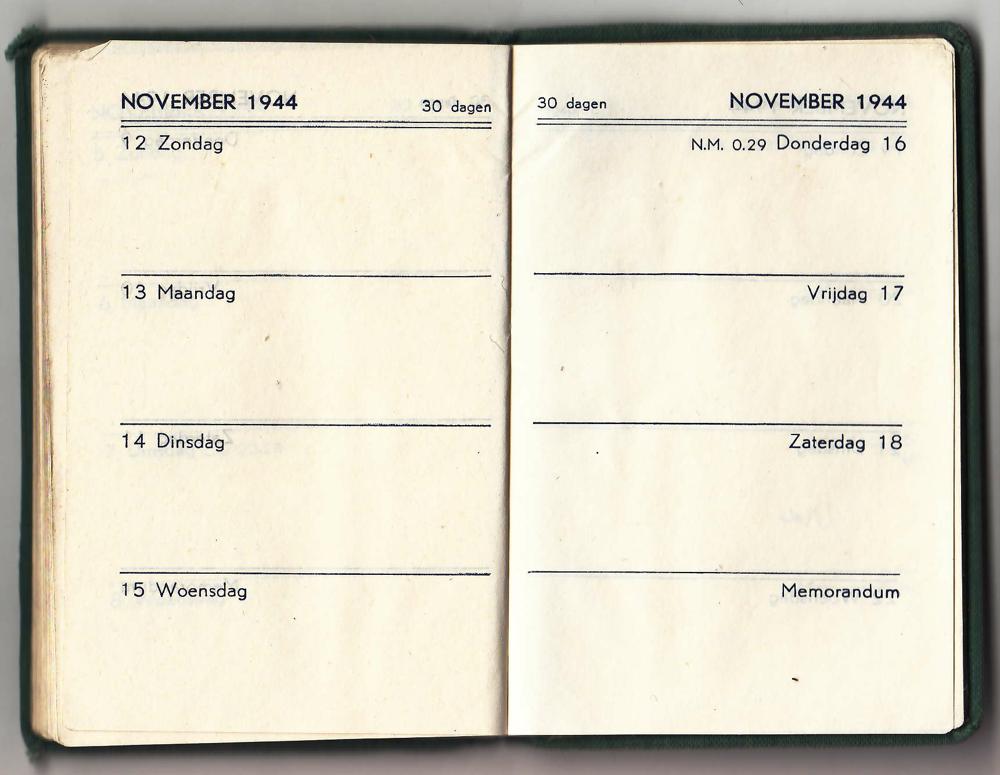 NOVEMBER 1944 30 dagen

12 Zondag

13 Maandag

14 Dinsdag

15 Woensdag

30 dagen NOVEMBER 1944

N.M. 0.29 Donderdag 16

Vrijdag 17

Zaterdag 18

Memorandum